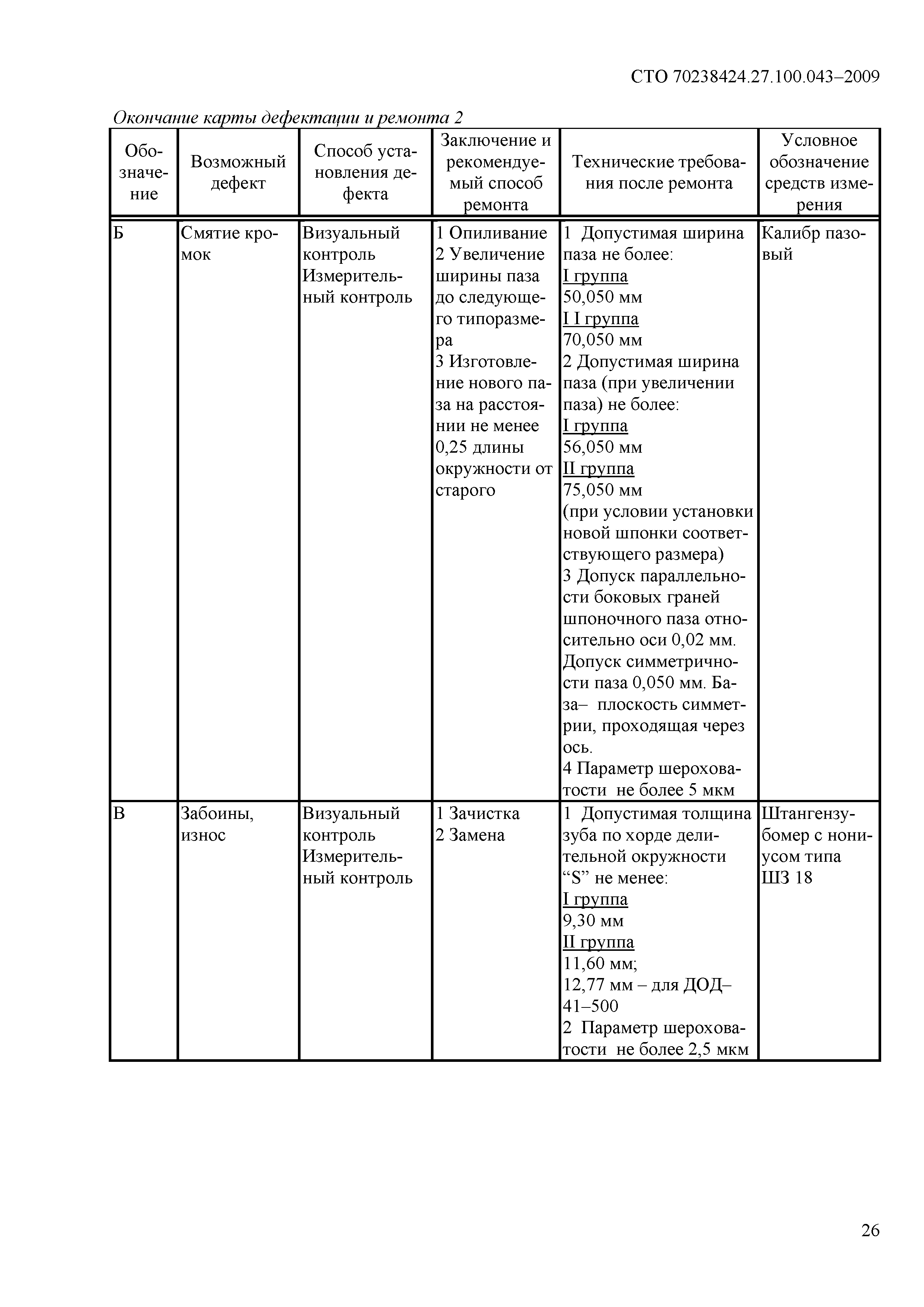 СТО 70238424.27.100.043–2009

Окончание карты дефектации и ремонта 2

| Обозначение | Возможный дефект | Способ установления дефекта | Заключение и рекомендуемый способ ремонта | Технические требования после ремонта | Условное обозначение средств измерения |
|---|---|---|---|---|---|
| Б | Смятие кромок | Визуальный контроль Измерительный контроль | 1 Опиливание 2 Увеличение ширины паза до следующего типоразмера 3 Изготовление нового паза на расстоянии не менее 0,25 длины окружности от старого | 1 Допустимая ширина паза не более: I группа 50,050 мм I I группа 70,050 мм 2 Допустимая ширина паза (при увеличении паза) не более: I группа 56,050 мм II группа 75,050 мм (при условии установки новой шпонки соответствующего размера) 3 Допуск параллельности боковых граней шпоночного паза относительно оси 0,02 мм. Допуск симметричности паза 0,050 мм. База– плоскость симметрии, проходящая через ось. 4 Параметр шероховатости не более 5 мкм | Калибр пазовый |
| В | Забоины, износ | Визуальный контроль Измерительный контроль | 1 Зачистка 2 Замена | 1 Допустимая толщина зуба по хорде делительной окружности “S” не менее: I группа 9,30 мм II группа 11,60 мм; 12,77 мм – для ДОД–41–500 2 Параметр шероховатости не более 2,5 мкм | Штангензубомер с нониусом типа ШЗ 18 |

26